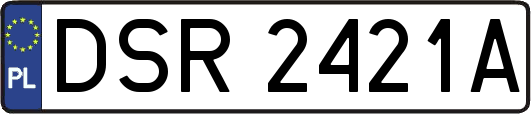 PL
DSR 2421A